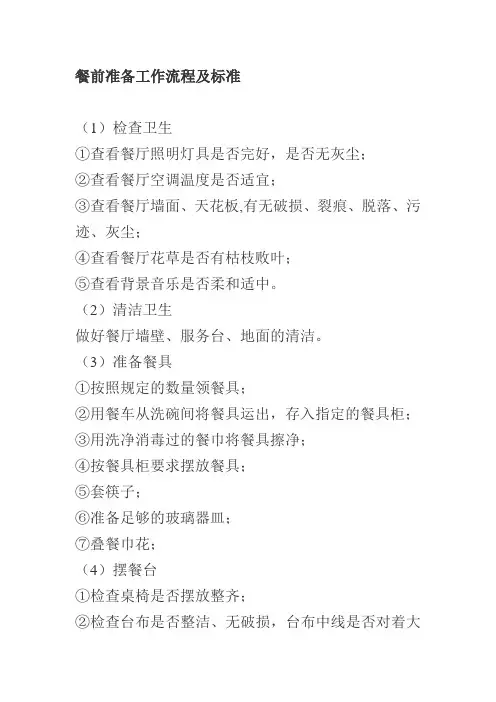 餐前准备工作流程及标准

（1）检查卫生
①查看餐厅照明灯具是否完好，是否无灰尘；
②查看餐厅空调温度是否适宜；
③查看餐厅墙面、天花板,有无破损、裂痕、脱落、污迹、灰尘；
④查看餐厅花草是否有枯枝败叶；
⑤查看背景音乐是否柔和适中。
（2）清洁卫生
做好餐厅墙壁、服务台、地面的清洁。
（3）准备餐具
①按照规定的数量领餐具；
②用餐车从洗碗间将餐具运出，存入指定的餐具柜；
③用洗净消毒过的餐巾将餐具擦净；
④按餐具柜要求摆放餐具；
⑤套筷子；
⑥准备足够的玻璃器皿；
⑦叠餐巾花；
（4）摆餐台
①检查桌椅是否摆放整齐；
②检查台布是否整洁、无破损，台布中线是否对着大